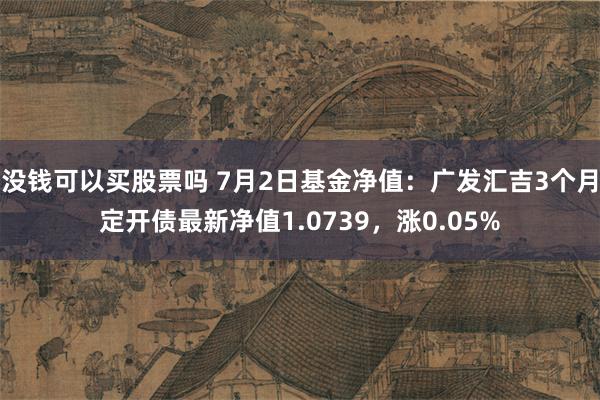 没钱可以买股票吗 7月2日基金净值：广发汇吉3个月定开债最新净值1.0739，涨0.05%